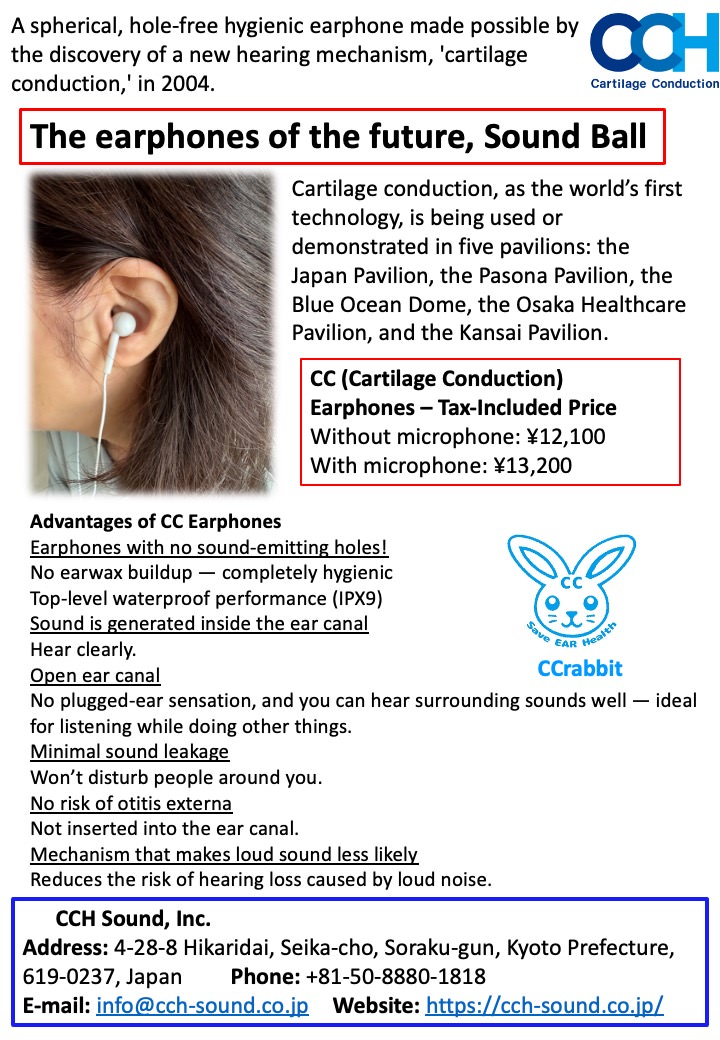 A spherical, hole-free hygienic earphone made possible by the discovery of a new hearing mechanism, 'cartilage conduction,' in 2004.

CCH
Cartilage Conduction

The earphones of the future, Sound Ball

Cartilage conduction, as the world's first technology, is being used or demonstrated in five pavilions: the Japan Pavilion, the Pasona Pavilion, the Blue Ocean Dome, the Osaka Healthcare Pavilion, and the Kansai Pavilion.

CC (Cartilage Conduction) Earphones – Tax-Included Price
Without microphone: ¥12,100
With microphone: ¥13,200

Advantages of CC Earphones
Earphones with no sound-emitting holes!
No earwax buildup — completely hygienic
Top-level waterproof performance (IPX9)
Sound is generated inside the ear canal
Hear clearly.
Open ear canal
No plugged-ear sensation, and you can hear surrounding sounds well — ideal for listening while doing other things.
Minimal sound leakage
Won't disturb people around you.
No risk of otitis externa
Not inserted into the ear canal.
Mechanism that makes loud sound less likely
Reduces the risk of hearing loss caused by loud noise.

CC
Save EAR Health
CCrabbit

CCH Sound, Inc.
Address: 4-28-8 Hikaridai, Seika-cho, Soraku-gun, Kyoto Prefecture, 619-0237, Japan Phone: +81-50-8880-1818
E-mail: info@cch-sound.co.jp Website: https://cch-sound.co.jp/